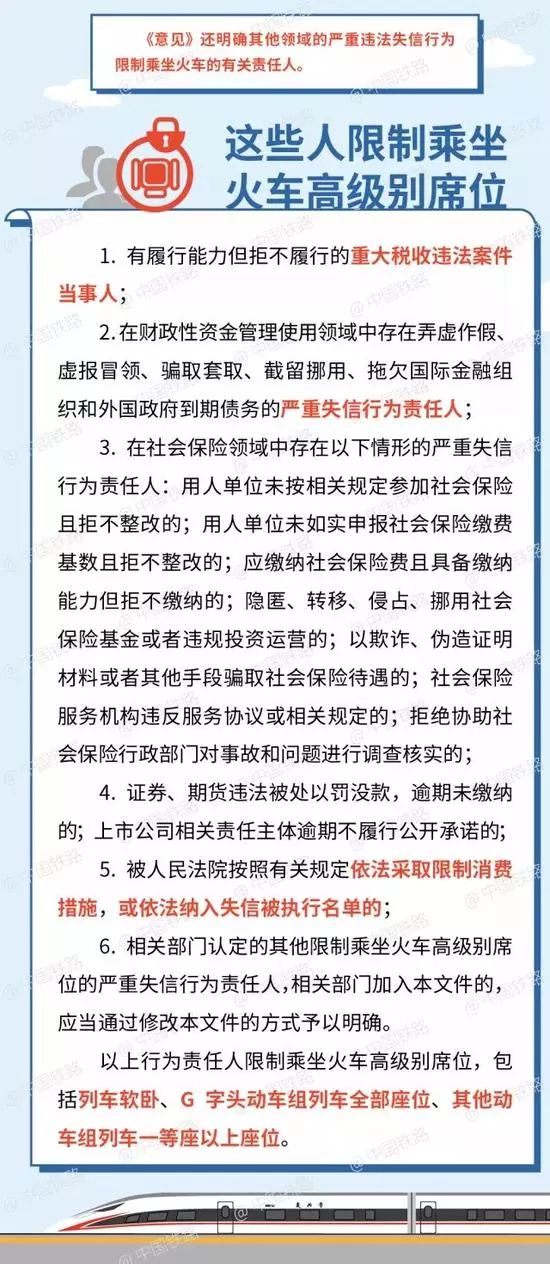 《意见》还明确其他领域的严重违法失信行为限制乘坐火车的有关责任人。

这些人限制乘坐火车高级别席位

1. 有履行能力但拒不履行的重大税收违法案件当事人；

2. 在财政性资金管理使用领域中存在弄虚作假、虚报冒领、骗取套取、截留挪用、拖欠国际金融组织和外国政府到期债务的严重失信行为责任人；

3. 在社会保险领域中存在以下情形的严重失信行为责任人：用人单位未按相关规定参加社会保险且拒不整改的；用人单位未如实申报社会保险缴费基数且拒不整改的；应缴纳社会保险费且具备缴纳能力但拒不缴纳的；隐匿、转移、侵占、挪用社会保险基金或者违规投资运营的；以欺诈、伪造证明材料或者其他手段骗取社会保险待遇的；社会保险服务机构违反服务协议或相关规定的；拒绝协助社会保险行政部门对事故和问题进行调查核实的；

4. 证券、期货违法被处以罚没款，逾期未缴纳的；上市公司相关责任主体逾期不履行公开承诺的；

5. 被人民法院按照有关规定依法采取限制消费措施，或依法纳入失信被执行名单的；

6. 相关部门认定的其他限制乘坐火车高级别席位的严重失信行为责任人，相关部门加入本文件的，应当通过修改本文件的方式予以明确。

以上行为责任人限制乘坐火车高级别席位，包括列车软卧、G 字头动车组列车全部座位、其他动车组列车一等座以上座位。

@中国铁路